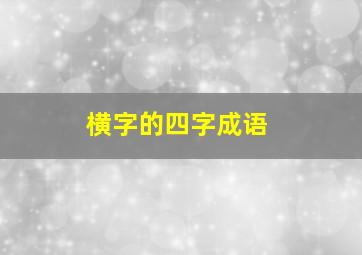 横字的四字成语